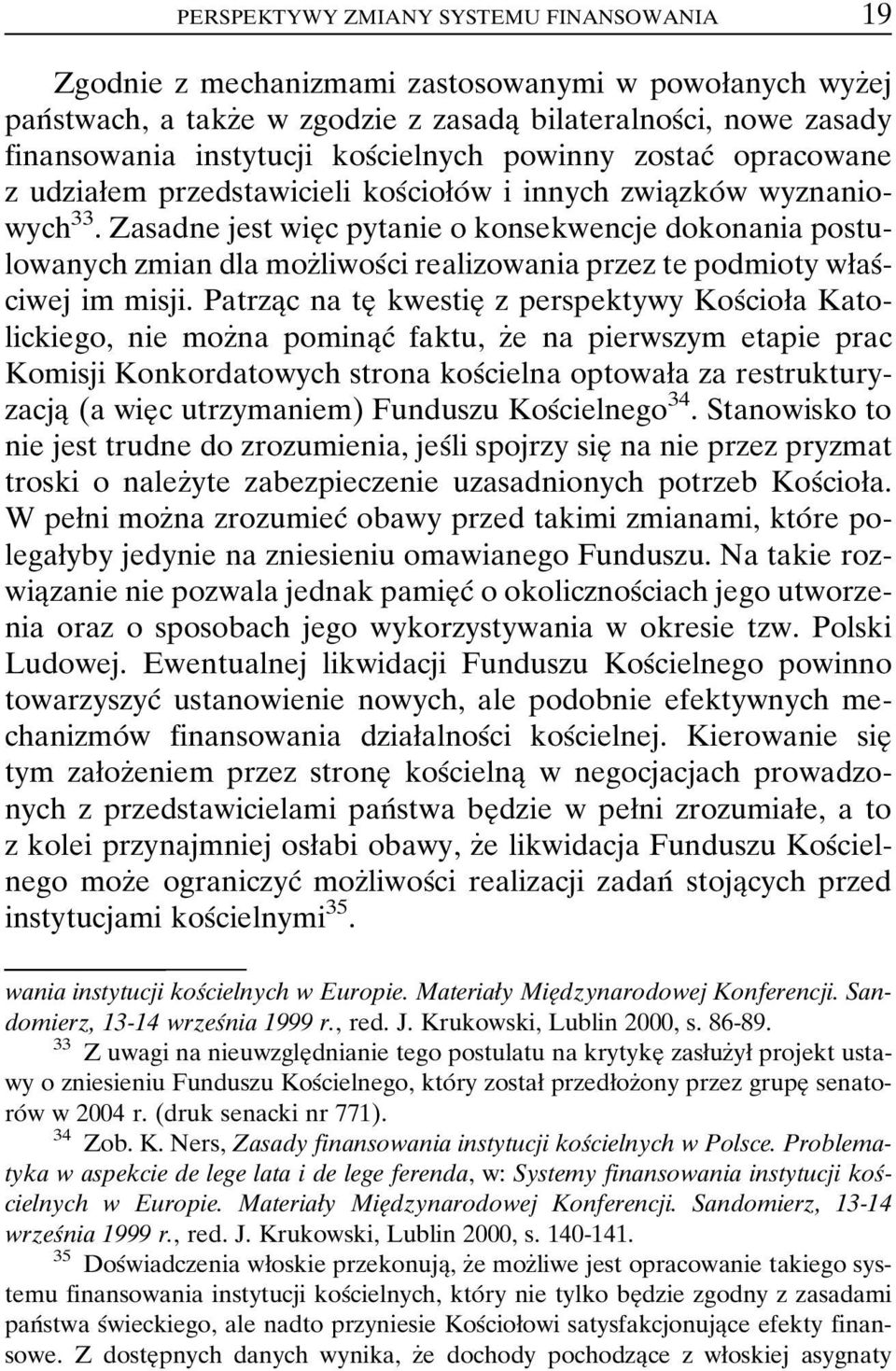 PERSPEKTYWY ZMIANY SYSTEMU FINANSOWANIA 19

Zgodnie z mechanizmami zastosowanymi w powołanych wyżej państwach, a także w zgodzie z zasadą bilateralności, nowe zasady finansowania instytucji kościelnych powinny zostać opracowane z udziałem przedstawicieli kościołów i innych związków wyznaniowych$^{33}$. Zasadne jest więc pytanie o konsekwencje dokonania postulowanych zmian dla możliwości realizowania przez te podmioty właściwej im misji. Patrząc na tę kwestię z perspektywy Kościoła Katolickiego, nie można pominąć faktu, że na pierwszym etapie prac Komisji Konkordatowych strona kościelna optowała za restrukturyzacją (a więc utrzymaniem) Funduszu Kościelnego$^{34}$. Stanowisko to nie jest trudne do zrozumienia, jeśli spojrzy się na nie przez pryzmat troski o należyte zabezpieczenie uzasadnionych potrzeb Kościoła. W pełni można zrozumieć obawy przed takimi zmianami, które polegałyby jedynie na zniesieniu omawianego Funduszu. Na takie rozwiązanie nie pozwala jednak pamięć o okolicznościach jego utworzenia oraz o sposobach jego wykorzystywania w okresie tzw. Polski Ludowej. Ewentualnej likwidacji Funduszu Kościelnego powinno towarzyszyć ustanowienie nowych, ale podobnie efektywnych mechanizmów finansowania działalności kościelnej. Kierowanie się tym założeniem przez stronę kościelną w negocjacjach prowadzonych z przedstawicielami państwa będzie w pełni zrozumiałe, a to z kolei przynajmniej osłabi obawy, że likwidacja Funduszu Kościelnego może ograniczyć możliwości realizacji zadań stojących przed instytucjami kościelnymi$^{35}$.

wania instytucji kościelnych w Europie. Materiały Międzynarodowej Konferencji. Sandomierz, 13-14 września 1999 r., red. J. Krukowski, Lublin 2000, s. 86-89.

$^{33}$ Z uwagi na nieuwzględnianie tego postulatu na krytykę zasłużył projekt ustawy o zniesieniu Funduszu Kościelnego, który został przedłożony przez grupę senatorów w 2004 r. (druk senacki nr 771).

$^{34}$ Zob. K. Ners, Zasady finansowania instytucji kościelnych w Polsce. Problematyka w aspekcie de lege lata i de lege ferenda, w: Systemy finansowania instytucji kościelnych w Europie. Materiały Międzynarodowej Konferencji. Sandomierz, 13-14 września 1999 r., red. J. Krukowski, Lublin 2000, s. 140-141.

$^{35}$ Doświadczenia włoskie przekonują, że możliwe jest opracowanie takiego systemu finansowania instytucji kościelnych, który nie tylko będzie zgodny z zasadami państwa świeckiego, ale nadto przyniesie Kościołowi satysfakcjonujące efekty finansowe. Z dostępnych danych wynika, że dochody pochodzące z włoskiej asygnaty